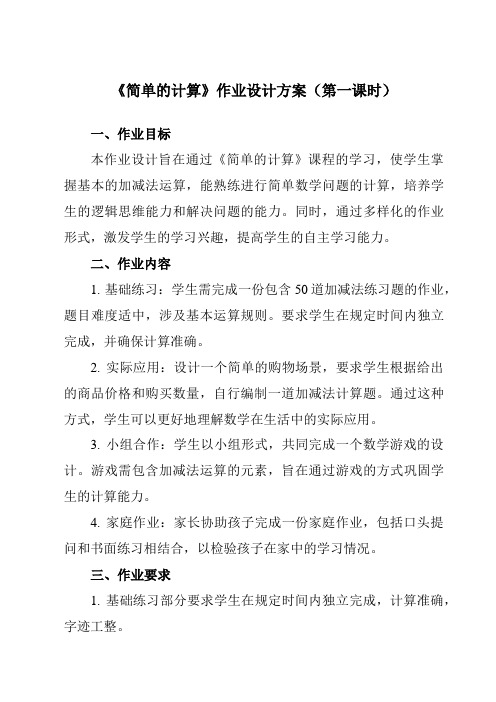 《简单的计算》作业设计方案（第一课时）

一、作业目标

本作业设计旨在通过《简单的计算》课程的学习，使学生掌握基本的加减法运算，能熟练进行简单数学问题的计算，培养学生的逻辑思维能力和解决问题的能力。同时，通过多样化的作业形式，激发学生的学习兴趣，提高学生的自主学习能力。

二、作业内容

1. 基础练习：学生需完成一份包含 50 道加减法练习题的作业，题目难度适中，涉及基本运算规则。要求学生在规定时间内独立完成，并确保计算准确。

2. 实际应用：设计一个简单的购物场景，要求学生根据给出的商品价格和购买数量，自行编制一道加减法计算题。通过这种方式，学生可以更好地理解数学在生活中的实际应用。

3. 小组合作：学生以小组形式，共同完成一个数学游戏的设计。游戏需包含加减法运算的元素，旨在通过游戏的方式巩固学生的计算能力。

4. 家庭作业：家长协助孩子完成一份家庭作业，包括口头提问和书面练习相结合，以检验孩子在家中的学习情况。

三、作业要求

1. 基础练习部分要求学生在规定时间内独立完成，计算准确，字迹工整。